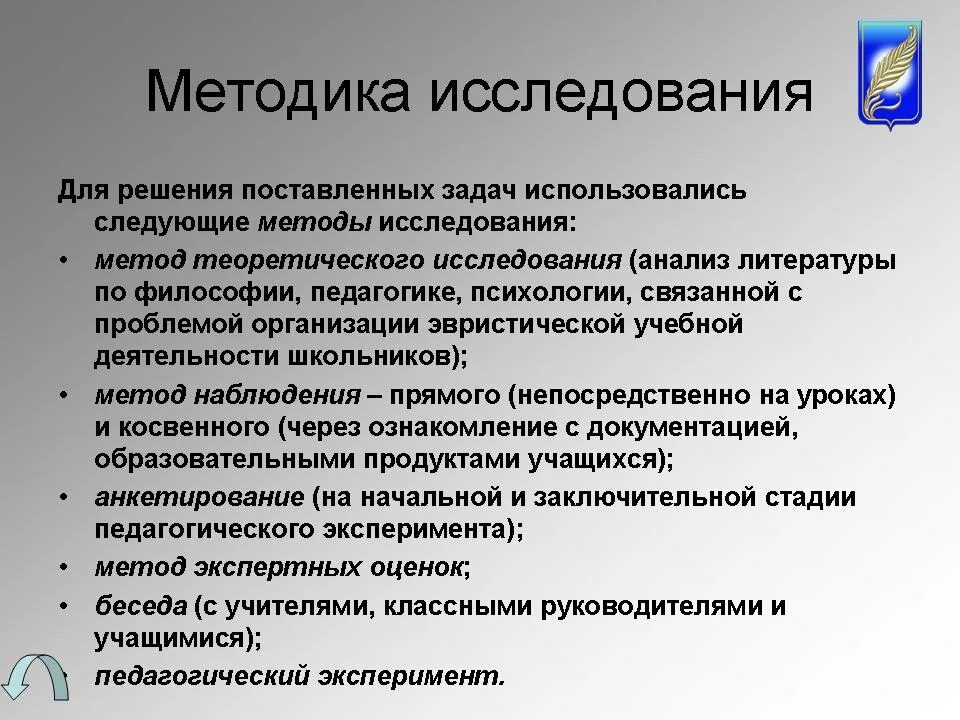 Методика исследования

Для решения поставленных задач использовались следующие методы исследования:

• метод теоретического исследования (анализ литературы по философии, педагогике, психологии, связанной с проблемой организации эвристической учебной деятельности школьников);
• метод наблюдения – прямого (непосредственно на уроках) и косвенного (через ознакомление с документацией, образовательными продуктами учащихся);
• анкетирование (на начальной и заключительной стадии педагогического эксперимента);
• метод экспертных оценок;
• беседа (с учителями, классными руководителями и учащимися);
• педагогический эксперимент.